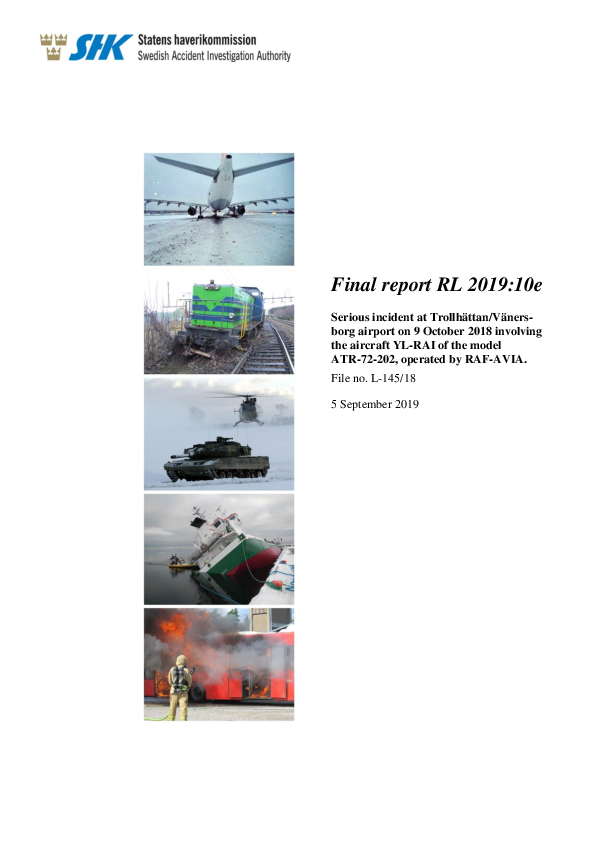 SHK Statens haverikommission
Swedish Accident Investigation Authority

Final report RL 2019:10e

Serious incident at Trollhättan/Vänersborg airport on 9 October 2018 involving the aircraft YL-RAI of the model ATR-72-202, operated by RAF-AVIA.

File no. L-145/18

5 September 2019